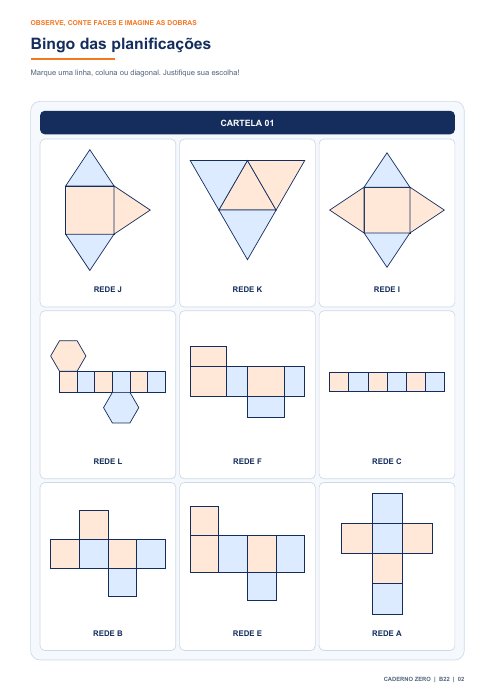 OBSERVE, CONTE FACES E IMAGINE AS DOBRAS

Bingo das planificações

Marque uma linha, coluna ou diagonal. Justifique sua escolha!

CARTELA 01

REDE J

REDE K

REDE I

REDE L

REDE F

REDE C

REDE B

REDE E

REDE A

CADERNO ZERO | B22 | 02